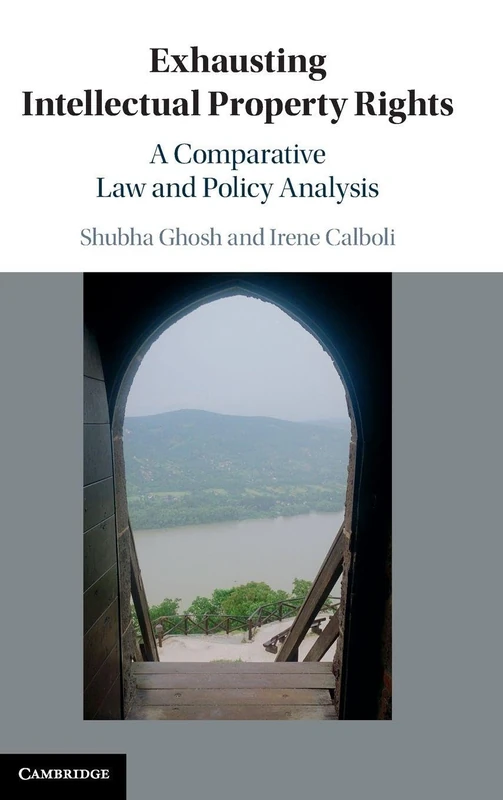 Exhausting Intellectual Property Rights

A Comparative Law and Policy Analysis

Shubha Ghosh and Irene Calboli

CAMBRIDGE